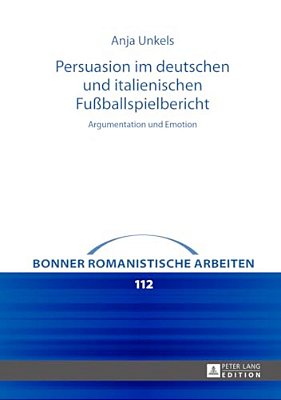 Anja Unkels

Persuasion im deutschen und italienischen Fußballspielbericht

Argumentation und Emotion

BONNER ROMANISTISCHE ARBEITEN

112

PETER LANG
EDITION